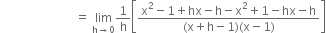 $= \lim_{h \to 0} \frac{1}{h}\left[\frac{x^2 - 1 + hx - h - x^2 + 1 - hx - h}{(x + h - 1)(x - 1)}\right]$